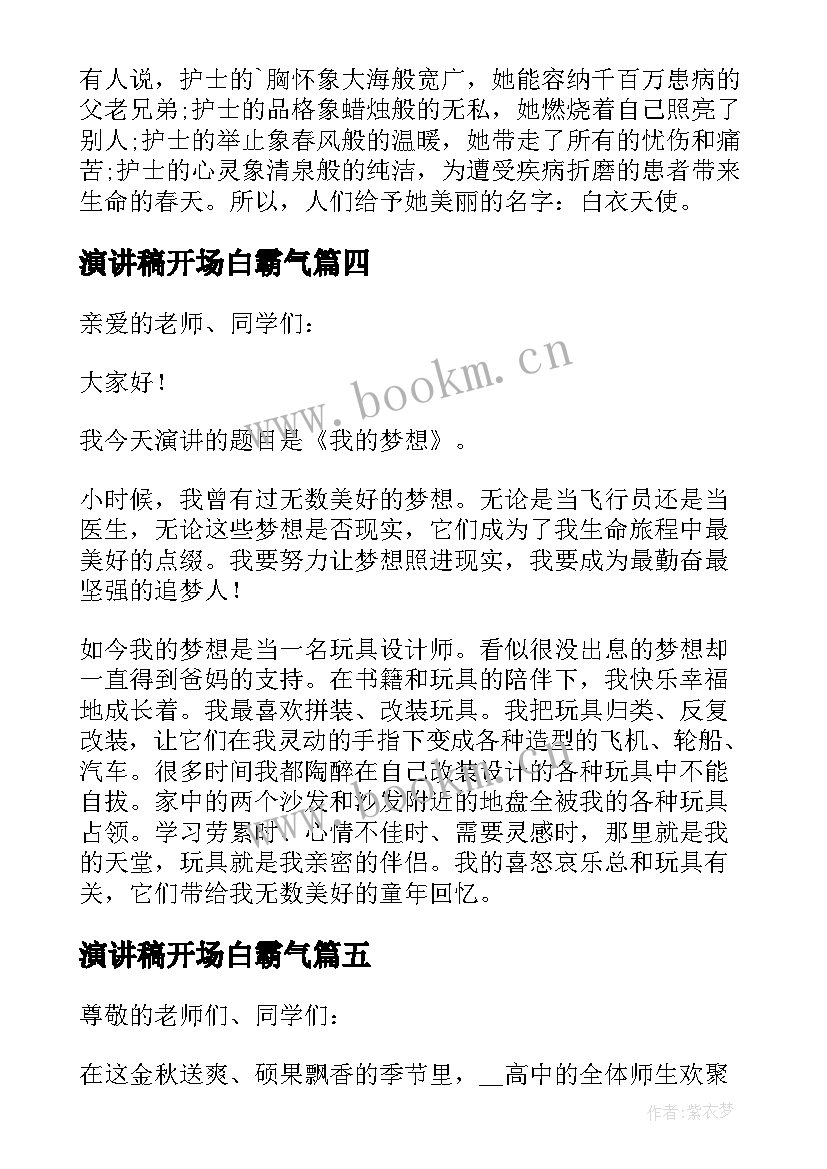 有人说，护士的`胸怀象大海般宽广，她能容纳千百万患病的父老兄弟;护士的品格象蜡烛般的无私，她燃烧着自己照亮了别人;护士的举止象春风般的温暖，她带走了所有的忧伤和痛苦;护士的心灵象清泉般的纯洁，为遭受疾病折磨的患者带来生命的春天。所以，人们给予她美丽的名字：白衣天使。

演讲稿开场白霸气篇四

亲爱的老师、同学们：

大家好！

我今天演讲的题目是《我的梦想》。

小时候，我曾有过无数美好的梦想。无论是当飞行员还是当医生，无论这些梦想是否现实，它们成为了我生命旅程中最美好的点缀。我要努力让梦想照进现实，我要成为最勤奋最坚强的追梦人！

如今我的梦想是当一名玩具设计师。看似很没出息的梦想却一直得到爸妈的支持。在书籍和玩具的陪伴下，我快乐幸福地成长着。我最喜欢拼装、改装玩具。我把玩具归类、反复改装，让它们在我灵动的手指下变成各种造型的飞机、轮船、汽车。很多时间我都陶醉在自己改装设计的各种玩具中不能自拔。家中的两个沙发和沙发附近的地盘全被我的各种玩具占领。学习劳累时、心情不佳时、需要灵感时，那里就是我的天堂，玩具就是我亲密的伴侣。我的喜怒哀乐总和玩具有关，它们带给我无数美好的童年回忆。

演讲稿开场白霸气篇五

尊敬的老师们、同学们:

在这金秋送爽、硕果飘香的季节里，__高中的全体师生欢聚

www.bookm.cn

作者:紫衣梦